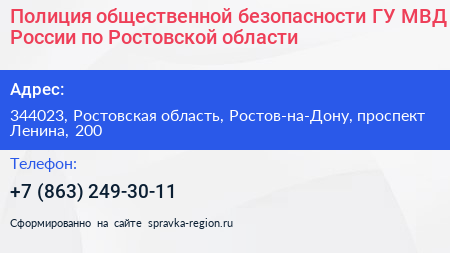 Полиция общественной безопасности ГУ МВД России по Ростовской области

Адрес:

344023, Ростовская область, Ростов-на-Дону, проспект Ленина, 200

Телефон:

+7 (863) 249-30-11

Сформированно на сайте spravka-region.ru